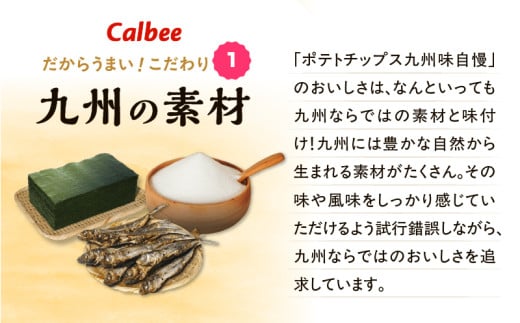 Calbee
だからうまい！こだわり 1
九州の素材

「ポテトチップス九州味自慢」のおいしさは、なんといっても九州ならではの素材と味付け！九州には豊かな自然から生まれる素材がたくさん。その味や風味をしっかり感じていただけるよう試行錯誤しながら、九州ならではのおいしさを追求しています。